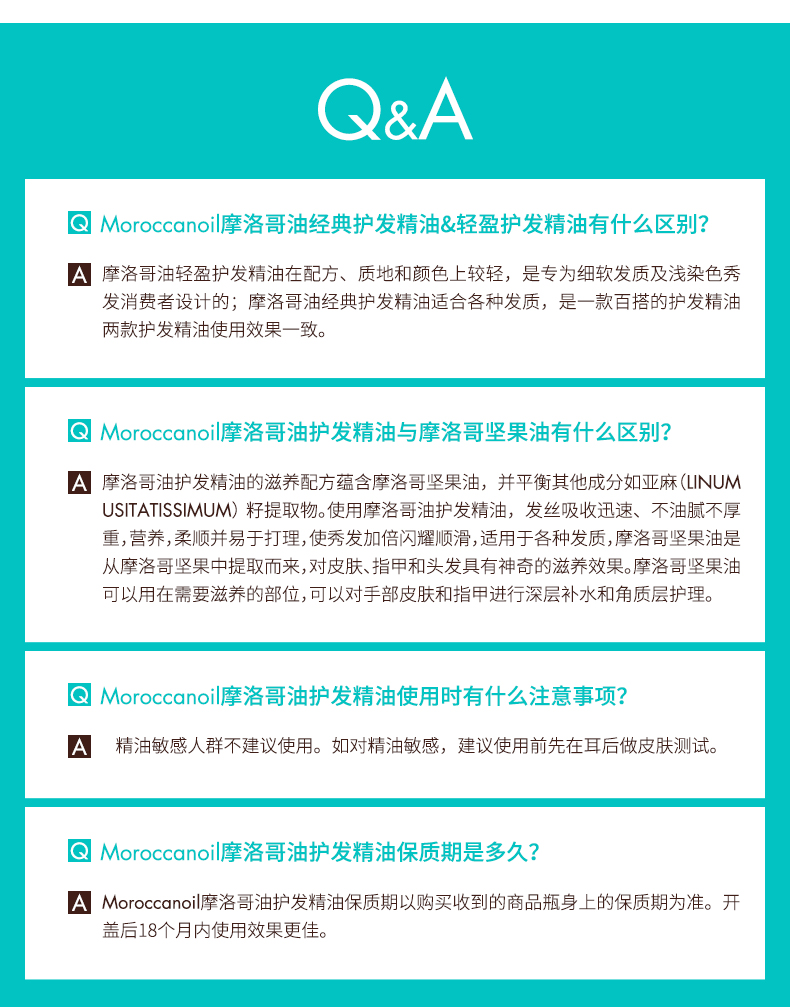 Q&A

Q Moroccanoil摩洛哥油经典护发精油&轻盈护发精油有什么区别?

A 摩洛哥油轻盈护发精油在配方、质地和颜色上较轻，是专为细软发质及浅染色秀发消费者设计的；摩洛哥油经典护发精油适合各种发质，是一款百搭的护发精油两款护发精油使用效果一致。

Q Moroccanoil摩洛哥油护发精油与摩洛哥坚果油有什么区别?

A 摩洛哥油护发精油的滋养配方蕴含摩洛哥坚果油，并平衡其他成分如亚麻(LINUM USITATISSIMUM)籽提取物。使用摩洛哥油护发精油，发丝吸收迅速、不油腻不厚重,营养,柔顺并易于打理,使秀发加倍闪耀顺滑,适用于各种发质,摩洛哥坚果油是从摩洛哥坚果中提取而来,对皮肤、指甲和头发具有神奇的滋养效果。摩洛哥坚果油可以用在需要滋养的部位,可以对手部皮肤和指甲进行深层补水和角质层护理。

Q Moroccanoil摩洛哥油护发精油使用时有什么注意事项?

A 精油敏感人群不建议使用。如对精油敏感，建议使用前先在耳后做皮肤测试。

Q Moroccanoil摩洛哥油护发精油保质期是多久?

A Moroccanoil摩洛哥油护发精油保质期以购买收到的商品瓶身上的保质期为准。开盖后18个月内使用效果更佳。